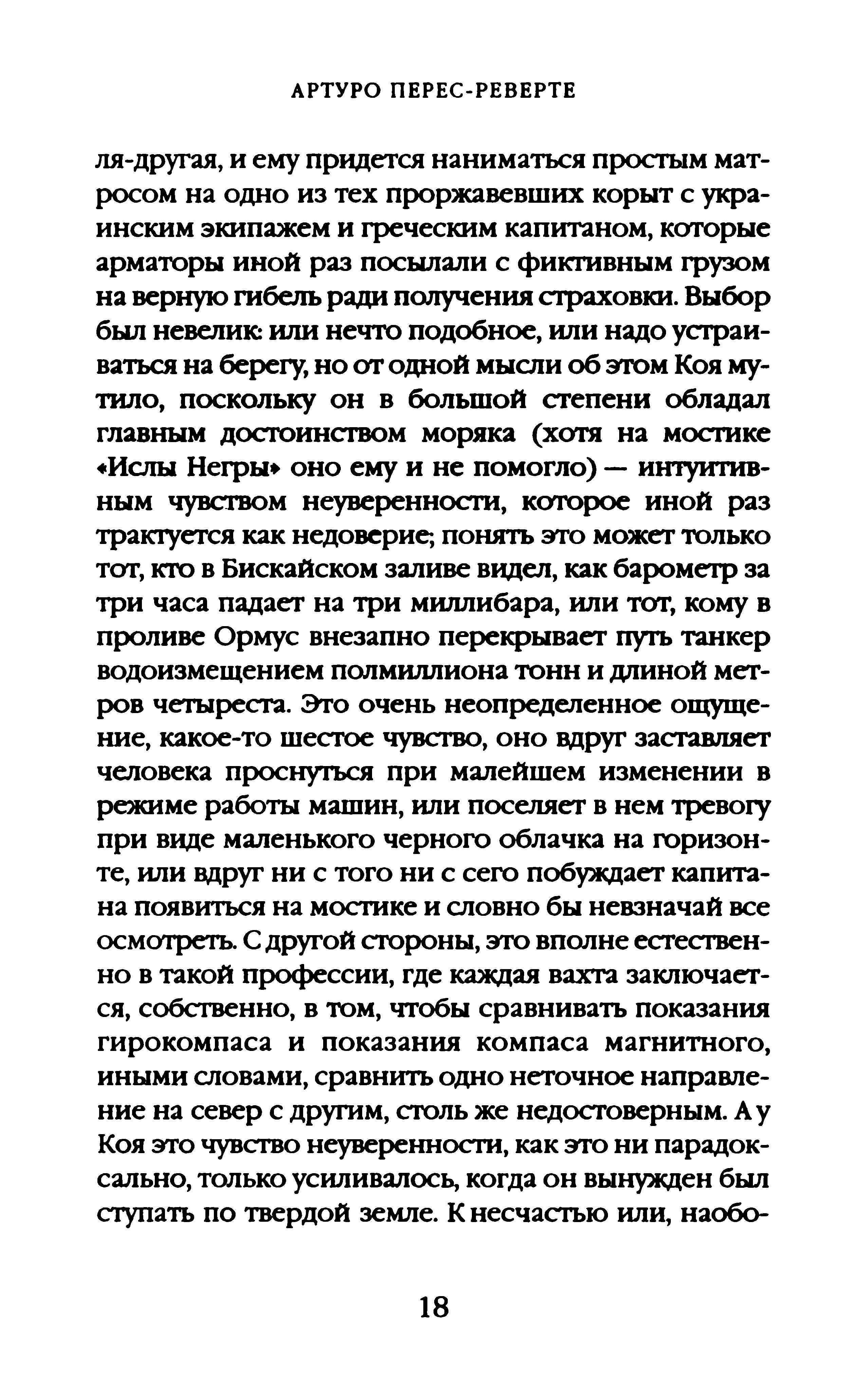 АРТУРО ПЕРЕС-РЕВЕРТЕ

ля-другая, и ему придется наниматься простым матросом на одно из тех проржавевших корыт с украинским экипажем и греческим капитаном, которые арматоры иной раз посылали с фиктивным грузом на верную гибель ради получения страховки. Выбор был невелик: или нечто подобное, или надо устраиваться на берегу, но от одной мысли об этом Коя мутило, поскольку он в большой степени обладал главным достоинством моряка (хотя на мостике «Ислы Негры» оно ему и не помогло) — интуитивным чувством неуверенности, которое иной раз трактуется как недоверие; понять это может только тот, кто в Бискайском заливе видел, как барометр за три часа падает на три миллибара, или тот, кому в проливе Ормус внезапно перекрывает путь танкер водоизмещением полмиллиона тонн и длиной метров четыреста. Это очень неопределенное ощущение, какое-то шестое чувство, оно вдруг заставляет человека проснуться при малейшем изменении в режиме работы машин, или поселяет в нем тревогу при виде маленького черного облачка на горизонте, или вдруг ни с того ни с сего побуждает капитана появиться на мостике и словно бы невзначай все осмотреть. С другой стороны, это вполне естественно в такой профессии, где каждая вахта заключается, собственно, в том, чтобы сравнивать показания гирокомпаса и показания компаса магнитного, иными словами, сравнить одно неточное направление на север с другим, столь же недостоверным. А у Коя это чувство неуверенности, как это ни парадоксально, только усиливалось, когда он вынужден был ступать по твердой земле. К несчастью или, наобо-

18